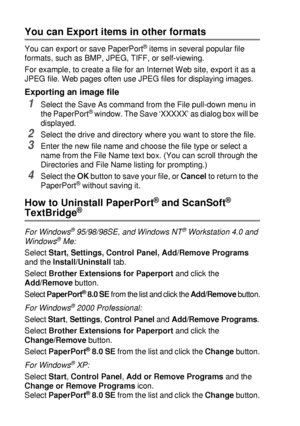 You can Export items in other formats

You can export or save PaperPort® items in several popular file formats, such as BMP, JPEG, TIFF, or self-viewing.

For example, to create a file for an Internet Web site, export it as a JPEG file. Web pages often use JPEG files for displaying images.

Exporting an image file

1 Select the Save As command from the File pull-down menu in the PaperPort® window. The Save 'XXXXX' as dialog box will be displayed.

2 Select the drive and directory where you want to store the file.

3 Enter the new file name and choose the file type or select a name from the File Name text box. (You can scroll through the Directories and File Name listing for prompting.)

4 Select the OK button to save your file, or Cancel to return to the PaperPort® without saving it.

How to Uninstall PaperPort® and ScanSoft® TextBridge®

For Windows® 95/98/98SE, and Windows NT® Workstation 4.0 and Windows® Me:

Select Start, Settings, Control Panel, Add/Remove Programs and the Install/Uninstall tab.

Select Brother Extensions for Paperport and click the Add/Remove button.

Select PaperPort® 8.0 SE from the list and click the Add/Remove button.

For Windows® 2000 Professional:

Select Start, Settings, Control Panel and Add/Remove Programs.

Select Brother Extensions for Paperport and click the Change/Remove button.

Select PaperPort® 8.0 SE from the list and click the Change button.

For Windows® XP:

Select Start, Control Panel, Add or Remove Programs and the Change or Remove Programs icon.
Select PaperPort® 8.0 SE from the list and click the Change button.